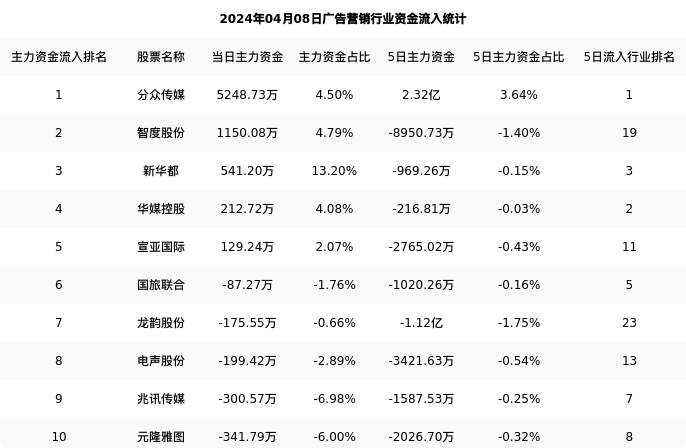 2024年04月08日广告营销行业资金流入统计

| 主力资金流入排名 | 股票名称 | 当日主力资金 | 主力资金占比 | 5日主力资金 | 5日主力资金占比 | 5日流入行业排名 |
|---|---|---|---|---|---|---|
| 1 | 分众传媒 | 5248.73万 | 4.50% | 2.32亿 | 3.64% | 1 |
| 2 | 智度股份 | 1150.08万 | 4.79% | -8950.73万 | -1.40% | 19 |
| 3 | 新华都 | 541.20万 | 13.20% | -969.26万 | -0.15% | 3 |
| 4 | 华媒控股 | 212.72万 | 4.08% | -216.81万 | -0.03% | 2 |
| 5 | 宣亚国际 | 129.24万 | 2.07% | -2765.02万 | -0.43% | 11 |
| 6 | 国旅联合 | -87.27万 | -1.76% | -1020.26万 | -0.16% | 5 |
| 7 | 龙韵股份 | -175.55万 | -0.66% | -1.12亿 | -1.75% | 23 |
| 8 | 电声股份 | -199.42万 | -2.89% | -3421.63万 | -0.54% | 13 |
| 9 | 兆讯传媒 | -300.57万 | -6.98% | -1587.53万 | -0.25% | 7 |
| 10 | 元隆雅图 | -341.79万 | -6.00% | -2026.70万 | -0.32% | 8 |